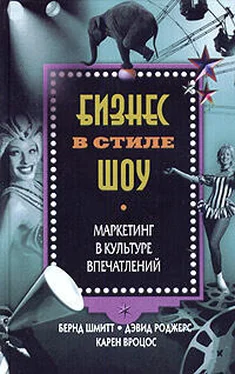 БИЗНЕС
В СТИЛЕ
ШОУ

МАРКЕТИНГ
В КУЛЬТУРЕ
ВПЕЧАТЛЕНИЙ

БЕРНД ШМИТТ • ДЭВИД РОДЖЕРС
КАРЕН ВРОЦОС